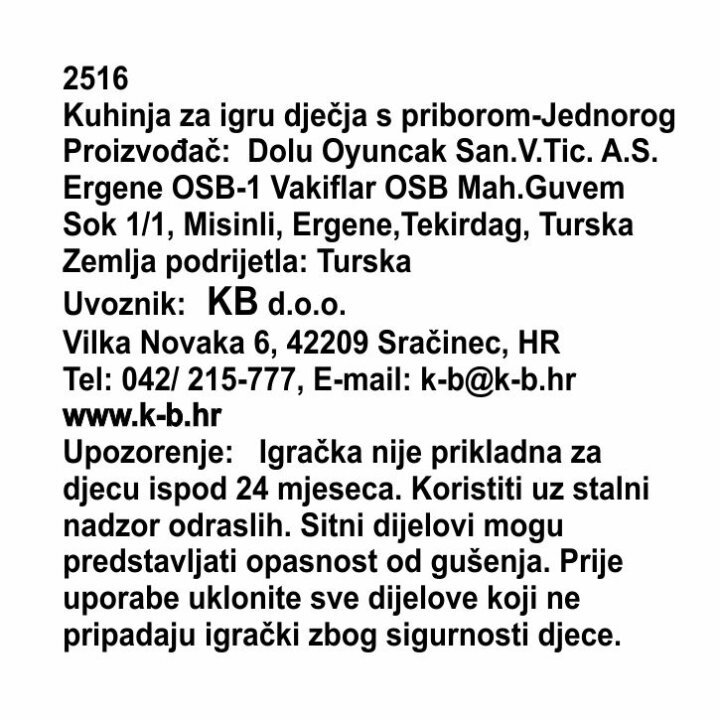 2516
Kuhinja za igru dječja s priborom-Jednorog
Proizvođač: Dolu Oyuncak San.V.Tic. A.S. Ergene OSB-1 Vakiflar OSB Mah.Guvem Sok 1/1, Misinli, Ergene,Tekirdag, Turska
Zemlja podrijetla: Turska
Uvoznik: KB d.o.o.
Vilka Novaka 6, 42209 Sračinec, HR
Tel: 042/ 215-777, E-mail: k-b@k-b.hr
www.k-b.hr
Upozorenje: Igračka nije prikladna za djecu ispod 24 mjeseca. Koristiti uz stalni nadzor odraslih. Sitni dijelovi mogu predstavljati opasnost od gušenja. Prije uporabe uklonite sve dijelove koji ne pripadaju igrački zbog sigurnosti djece.